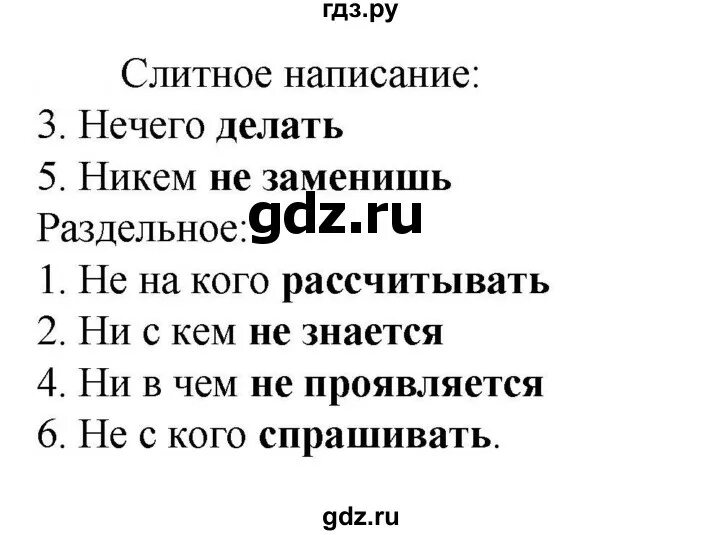 гдз.ру

Слитное написание:
3. Нечего делать
5. Никем не заменишь
Раздельное: gdz.ru
1. Не на кого рассчитывать
2. Ни с кем не знается
4. Ни в чем не проявляется
6. Не с кого спрашивать.

gdz.ru